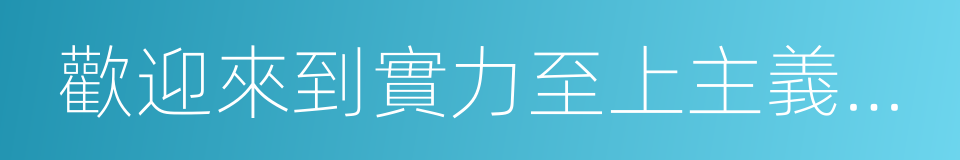 歡迎來到實力至上主義...